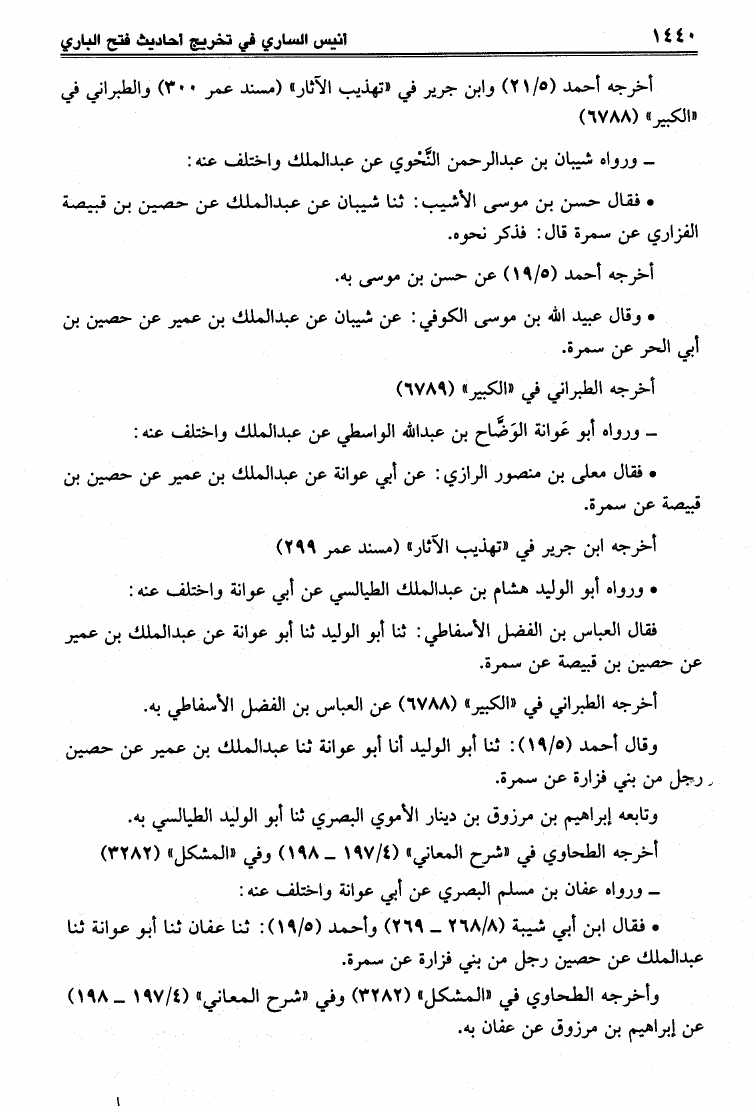 ١٤٤٠ انيس الساري في تخريج احاديث فتح الباري

أخرجه أحمد (٢١/٥) وابن جرير في «تهذيب الآثار» (مسند عمر ٣٠٠) والطبراني في «الكبير» (٦٧٨٨)

ـ ورواه شيبان بن عبدالرحمن النَّحْوي عن عبدالملك واختلف عنه:

• فقال حسن بن موسى الأشيب: ثنا شيبان عن عبدالملك عن حصين بن قبيصة الفزاري عن سمرة قال: فذكر نحوه.

أخرجه أحمد (١٩/٥) عن حسن بن موسى به.

• وقال عبيد الله بن موسى الكوفي: عن شيبان عن عبدالملك بن عمير عن حصين بن أبي الحر عن سمرة.

أخرجه الطبراني في «الكبير» (٦٧٨٩)

ـ ورواه أبو عَوانة الوَضَّاح بن عبدالله الواسطي عن عبدالملك واختلف عنه:

• فقال معلى بن منصور الرازي: عن أبي عوانة عن عبدالملك بن عمير عن حصين بن قبيصة عن سمرة.

أخرجه ابن جرير في «تهذيب الآثار» (مسند عمر ٢٩٩)

• ورواه أبو الوليد هشام بن عبدالملك الطيالسي عن أبي عوانة واختلف عنه:

فقال العباس بن الفضل الأسفاطي: ثنا أبو الوليد ثنا أبو عوانة عن عبدالملك بن عمير عن حصين بن قبيصة عن سمرة.

أخرجه الطبراني في «الكبير» (٦٧٨٨) عن العباس بن الفضل الأسفاطي به.

وقال أحمد (١٩/٥): ثنا أبو الوليد أنا أبو عوانة ثنا عبدالملك بن عمير عن حصين رجل من بني فزارة عن سمرة.

وتابعه إبراهيم بن مرزوق بن دينار الأموي البصري ثنا أبو الوليد الطيالسي به.

أخرجه الطحاوي في «شرح المعاني» (١٩٧/٤ ـ ١٩٨) وفي «المشكل» (٣٢٨٢)

ـ ورواه عفان بن مسلم البصري عن أبي عوانة واختلف عنه:

• فقال ابن أبي شيبة (٢٦٨/٨ ـ ٢٦٩) وأحمد (١٩/٥): ثنا عفان ثنا أبو عوانة ثنا عبدالملك عن حصين رجل من بني فزارة عن سمرة.

وأخرجه الطحاوي في «المشكل» (٣٢٨٢) وفي «شرح المعاني» (١٩٧/٤ ـ ١٩٨) عن إبراهيم بن مرزوق عن عفان به.